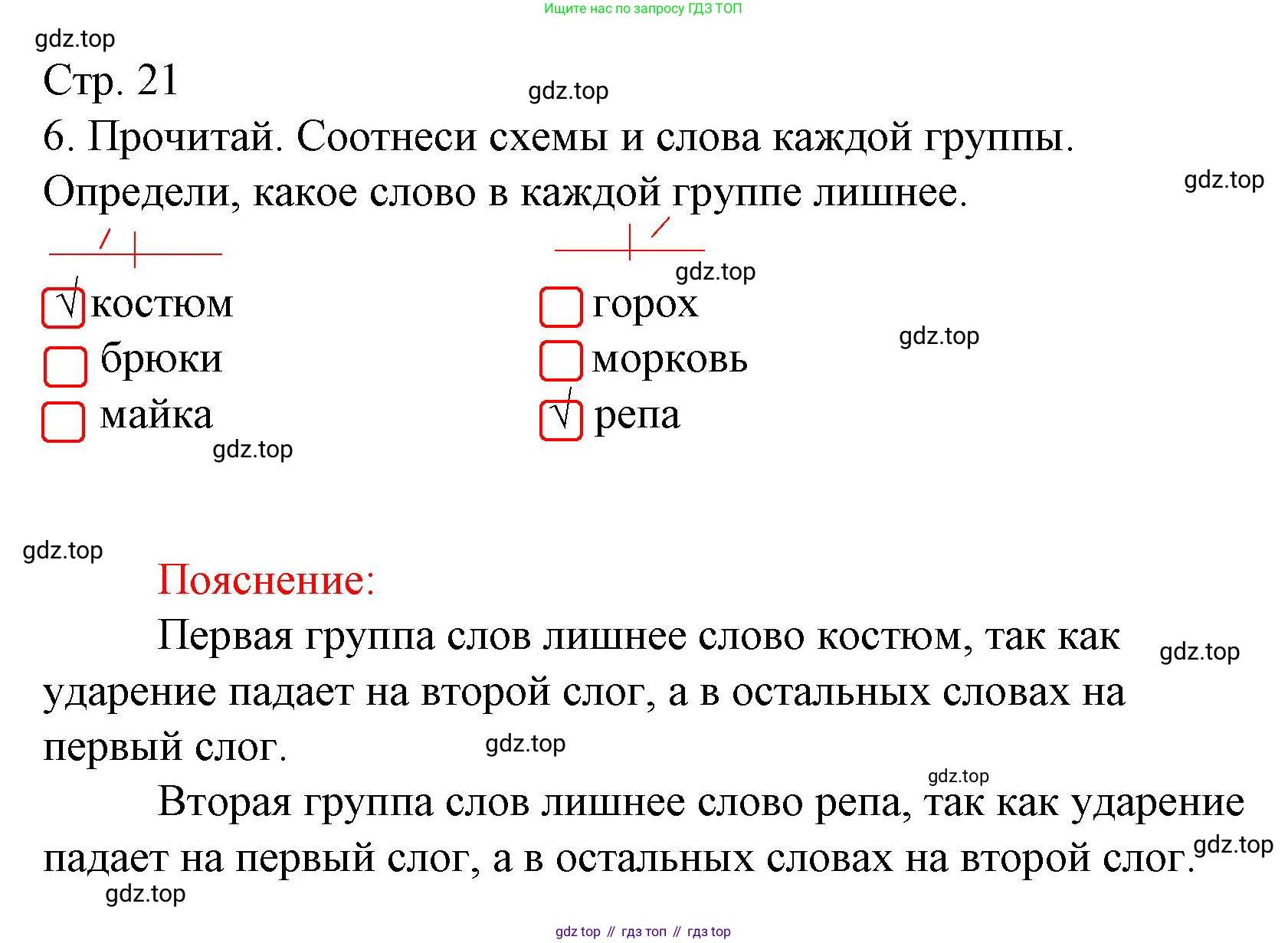 Ищите нас по запросу ГДЗ ТОП

gdz.top

Стр. 21

gdz.top

6. Прочитай. Соотнеси схемы и слова каждой группы. Определи, какое слово в каждой группе лишнее.

gdz.top

gdz.top

√ костюм
брюки
майка

горох
морковь
√ репа

gdz.top

gdz.top

gdz.top

Пояснение:

Первая группа слов лишнее слово костюм, так как ударение падает на второй слог, а в остальных словах на первый слог.

gdz.top

gdz.top

gdz.top

Вторая группа слов лишнее слово репа, так как ударение падает на первый слог, а в остальных словах на второй слог.

gdz.top

gdz.top

gdz top // гдз топ // гдз top